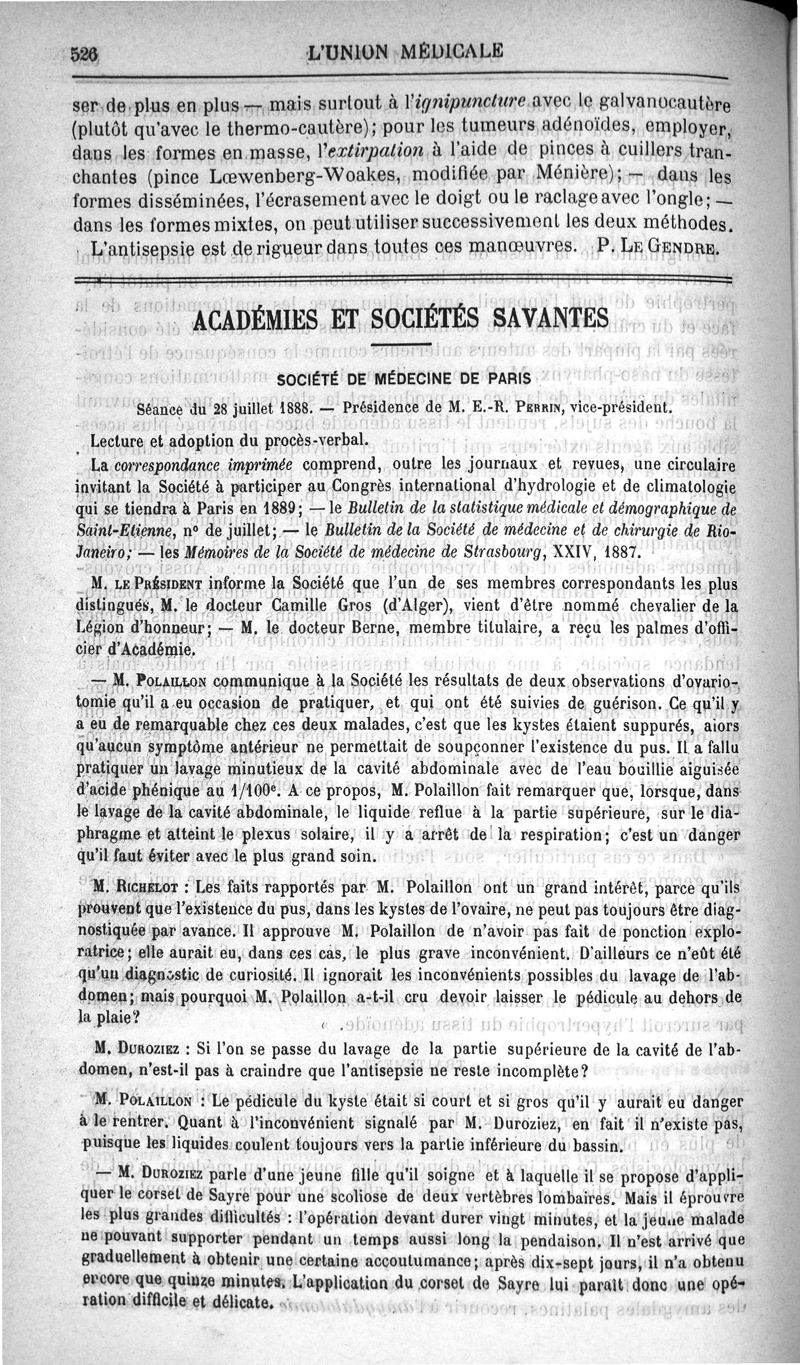 526 L'UNION MÉDICALE

ser de plus en plus — mais surtout à l'ignipuncture avec le galvanocautère (plutôt qu'avec le thermo-cautère); pour les tumeurs adénoïdes, employer, dans les formes en masse, l'extirpation à l'aide de pinces à cuillers tranchantes (pince Lœwenberg-Woakes, modifiée par Ménière); — dans les formes disséminées, l'écrasement avec le doigt ou le raclage avec l'ongle; — dans les formes mixtes, on peut utiliser successivement les deux méthodes. L'antisepsie est de rigueur dans toutes ces manœuvres. P. Le Gendre.

ACADÉMIES ET SOCIÉTÉS SAVANTES

SOCIÉTÉ DE MÉDECINE DE PARIS

Séance du 28 juillet 1888. — Présidence de M. E.-R. Perrin, vice-président.

Lecture et adoption du procès-verbal.

La correspondance imprimée comprend, outre les journaux et revues, une circulaire invitant la Société à participer au Congrès international d'hydrologie et de climatologie qui se tiendra à Paris en 1889; — le Bulletin de la statistique médicale et démographique de Saint-Etienne, n° de juillet; — le Bulletin de la Société de médecine et de chirurgie de Rio-Janeiro; — les Mémoires de la Société de médecine de Strasbourg, XXIV, 1887.

M. le Président informe la Société que l'un de ses membres correspondants les plus distingués, M. le docteur Camille Gros (d'Alger), vient d'être nommé chevalier de la Légion d'honneur; — M. le docteur Berne, membre titulaire, a reçu les palmes d'officier d'Académie.

— M. Polaillon communique à la Société les résultats de deux observations d'ovariotomie qu'il a eu occasion de pratiquer, et qui ont été suivies de guérison. Ce qu'il y a eu de remarquable chez ces deux malades, c'est que les kystes étaient suppurés, alors qu'aucun symptôme antérieur ne permettait de soupçonner l'existence du pus. Il a fallu pratiquer un lavage minutieux de la cavité abdominale avec de l'eau bouillie aiguisée d'acide phénique au 1/100e. A ce propos, M. Polaillon fait remarquer que, lorsque, dans le lavage de la cavité abdominale, le liquide reflue à la partie supérieure, sur le diaphragme et atteint le plexus solaire, il y a arrêt de la respiration; c'est un danger qu'il faut éviter avec le plus grand soin.

M. Richelot : Les faits rapportés par M. Polaillon ont un grand intérêt, parce qu'ils prouvent que l'existence du pus, dans les kystes de l'ovaire, ne peut pas toujours être diagnostiquée par avance. Il approuve M. Polaillon de n'avoir pas fait de ponction exploratrice; elle aurait eu, dans ces cas, le plus grave inconvénient. D'ailleurs ce n'eût été qu'un diagnostic de curiosité. Il ignorait les inconvénients possibles du lavage de l'abdomen; mais pourquoi M. Polaillon a-t-il cru devoir laisser le pédicule au dehors de la plaie?

M. Duroziez : Si l'on se passe du lavage de la partie supérieure de la cavité de l'abdomen, n'est-il pas à craindre que l'antisepsie ne reste incomplète?

M. Polaillon : Le pédicule du kyste était si court et si gros qu'il y aurait eu danger à le rentrer. Quant à l'inconvénient signalé par M. Duroziez, en fait il n'existe pas, puisque les liquides coulent toujours vers la partie inférieure du bassin.

— M. Duroziez parle d'une jeune fille qu'il soigne et à laquelle il se propose d'appliquer le corset de Sayre pour une scoliose de deux vertèbres lombaires. Mais il éprouvre les plus grandes difficultés : l'opération devant durer vingt minutes, et la jeune malade ne pouvant supporter pendant un temps aussi long la pendaison. Il n'est arrivé que graduellement à obtenir une certaine accoutumance; après dix-sept jours, il n'a obtenu encore que quinze minutes. L'application du corset de Sayre lui paraît donc une opération difficile et délicate.